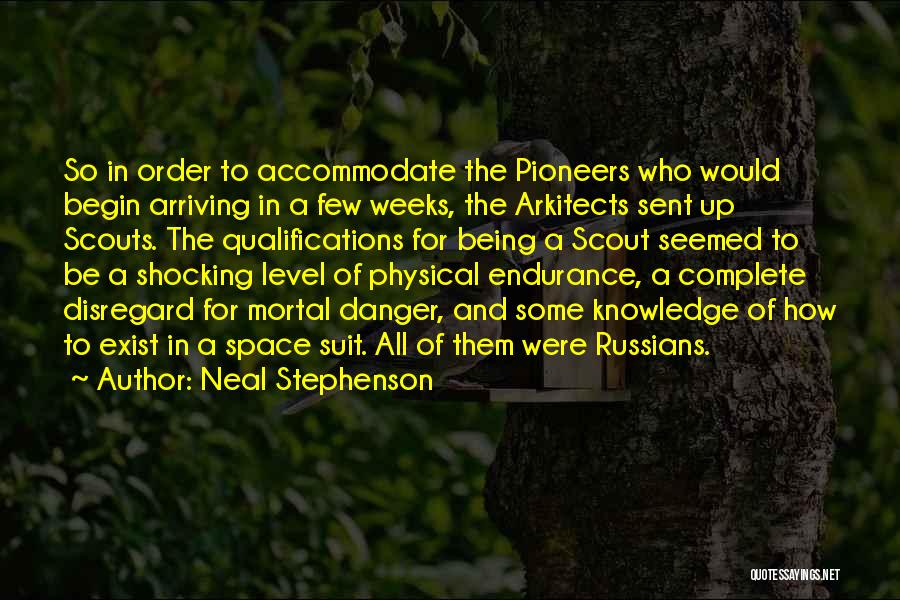 So in order to accommodate the Pioneers who would begin arriving in a few weeks, the Arkitects sent up Scouts. The qualifications for being a Scout seemed to be a shocking level of physical endurance, a complete disregard for mortal danger, and some knowledge of how to exist in a space suit. All of them were Russians.

~ Author: Neal Stephenson

QUOTESSAYINGS.NET